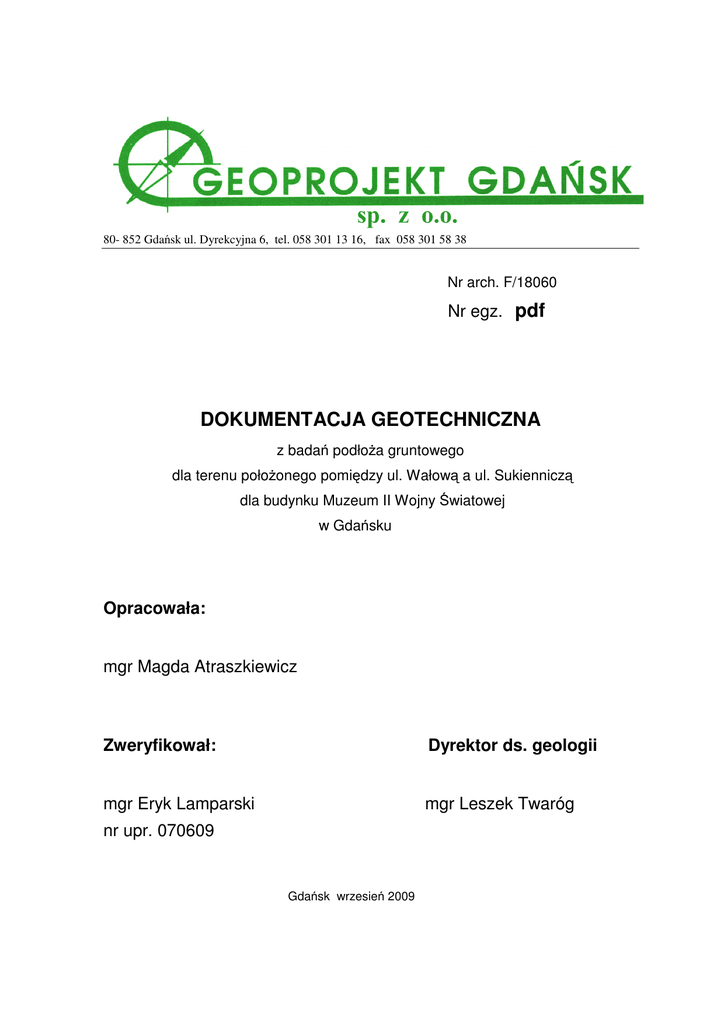 GEOPROJEKT GDAŃSK
sp. z o.o.
80- 852 Gdańsk ul. Dyrekcyjna 6, tel. 058 301 13 16, fax 058 301 58 38

Nr arch. F/18060
Nr egz. pdf

DOKUMENTACJA GEOTECHNICZNA
z badań podłoża gruntowego
dla terenu położonego pomiędzy ul. Wałową a ul. Sukienniczą
dla budynku Muzeum II Wojny Światowej
w Gdańsku

Opracowała:

mgr Magda Atraszkiewicz

Zweryfikował:

mgr Eryk Lamparski
nr upr. 070609

Dyrektor ds. geologii

mgr Leszek Twaróg

Gdańsk wrzesień 2009